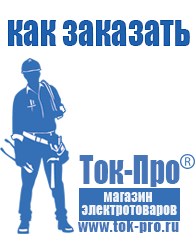 как заказать

Ток-Про®

магазин электротоваров

www.tok-pro.ru